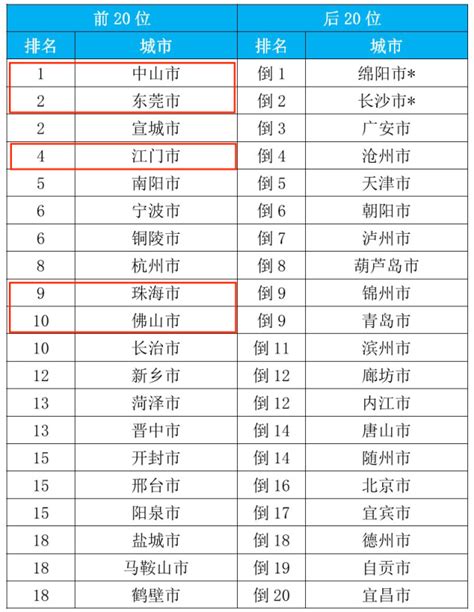 | 前 20 位 | | 后 20 位 | |
|---|---|---|---|
| 排名 | 城市 | 排名 | 城市 |
| 1 | 中山市 | 倒 1 | 绵阳市* |
| 2 | 东莞市 | 倒 2 | 长沙市* |
| 2 | 宣城市 | 倒 3 | 广安市 |
| 4 | 江门市 | 倒 4 | 沧州市 |
| 5 | 南阳市 | 倒 5 | 天津市 |
| 6 | 宁波市 | 倒 6 | 朝阳市 |
| 6 | 铜陵市 | 倒 7 | 泸州市 |
| 8 | 杭州市 | 倒 8 | 葫芦岛市 |
| 9 | 珠海市 | 倒 9 | 锦州市 |
| 10 | 佛山市 | 倒 9 | 青岛市 |
| 10 | 长治市 | 倒 11 | 滨州市 |
| 12 | 新乡市 | 倒 12 | 廊坊市 |
| 13 | 菏泽市 | 倒 12 | 内江市 |
| 13 | 晋中市 | 倒 14 | 唐山市 |
| 15 | 开封市 | 倒 14 | 随州市 |
| 15 | 邢台市 | 倒 16 | 北京市 |
| 15 | 阳泉市 | 倒 17 | 宜宾市 |
| 18 | 盐城市 | 倒 18 | 德州市 |
| 18 | 马鞍山市 | 倒 19 | 自贡市 |
| 18 | 鹤壁市 | 倒 20 | 宜昌市 |